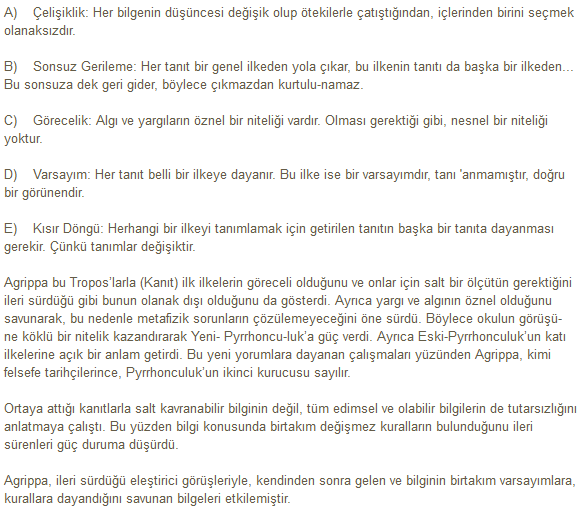 A) Çelişiklik: Her bilgenin düşüncesi değişik olup ötekilerle çatıştığından, içlerinden birini seçmek olanaksızdır.

B) Sonsuz Gerileme: Her tanıt bir genel ilkeden yola çıkar, bu ilkenin tanıtı da başka bir ilkeden... Bu sonsuza dek geri gider, böylece çıkmazdan kurtulu-namaz.

C) Görecelik: Algı ve yargıların öznel bir niteliği vardır. Olması gerektiği gibi, nesnel bir niteliği yoktur.

D) Varsayım: Her tanıt belli bir ilkeye dayanır. Bu ilke ise bir varsayımdır, tanı 'anmamıştır, doğru bir görünendir.

E) Kısır Döngü: Herhangi bir ilkeyi tanımlamak için getirilen tanıtın başka bir tanıta dayanması gerekir. Çünkü tanımlar değişiktir.

Agrippa bu Tropos'larla (Kanıt) ilk ilkelerin göreceli olduğunu ve onlar için salt bir ölçütün gerektiğini ileri sürdüğü gibi bunun olanak dışı olduğunu da gösterdi. Ayrıca yargı ve algının öznel olduğunu savunarak, bu nedenle metafizik sorunların çözülemeyeceğini öne sürdü. Böylece okulun görüşüne köklü bir nitelik kazandırarak Yeni- Pyrrhoncu-luk'a güç verdi. Ayrıca Eski-Pyrrhonculuk'un katı ilkelerine açık bir anlam getirdi. Bu yeni yorumlara dayanan çalışmaları yüzünden Agrippa, kimi felsefe tarihçilerince, Pyrrhonculuk'un ikinci kurucusu sayılır.

Ortaya attığı kanıtlarla salt kavranabilir bilginin değil, tüm edimsel ve olabilir bilgilerin de tutarsızlığını anlatmaya çalıştı. Bu yüzden bilgi konusunda birtakım değişmez kuralların bulunduğunu ileri sürenleri güç duruma düşürdü.

Agrippa, ileri sürdüğü eleştirici görüşleriyle, kendinden sonra gelen ve bilginin birtakım varsayımlara, kurallara dayandığını savunan bilgeleri etkilemiştir.